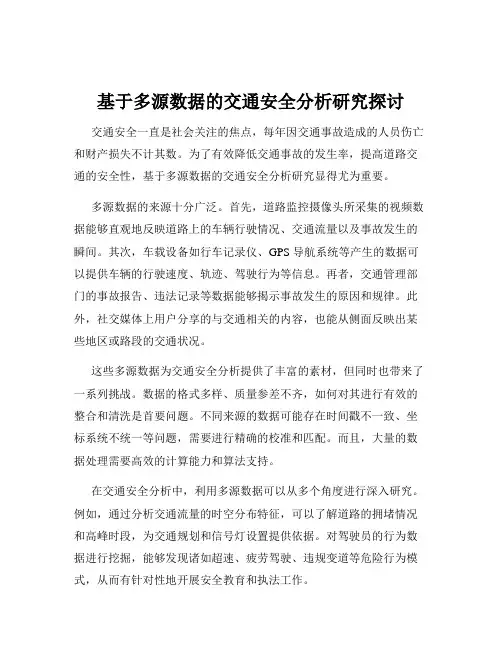 基于多源数据的交通安全分析研究探讨

交通安全一直是社会关注的焦点，每年因交通事故造成的人员伤亡和财产损失不计其数。为了有效降低交通事故的发生率，提高道路交通的安全性，基于多源数据的交通安全分析研究显得尤为重要。

多源数据的来源十分广泛。首先，道路监控摄像头所采集的视频数据能够直观地反映道路上的车辆行驶情况、交通流量以及事故发生的瞬间。其次，车载设备如行车记录仪、GPS 导航系统等产生的数据可以提供车辆的行驶速度、轨迹、驾驶行为等信息。再者，交通管理部门的事故报告、违法记录等数据能够揭示事故发生的原因和规律。此外，社交媒体上用户分享的与交通相关的内容，也能从侧面反映出某些地区或路段的交通状况。

这些多源数据为交通安全分析提供了丰富的素材，但同时也带来了一系列挑战。数据的格式多样、质量参差不齐，如何对其进行有效的整合和清洗是首要问题。不同来源的数据可能存在时间戳不一致、坐标系统不统一等问题，需要进行精确的校准和匹配。而且，大量的数据处理需要高效的计算能力和算法支持。

在交通安全分析中，利用多源数据可以从多个角度进行深入研究。例如，通过分析交通流量的时空分布特征，可以了解道路的拥堵情况和高峰时段，为交通规划和信号灯设置提供依据。对驾驶员的行为数据进行挖掘，能够发现诸如超速、疲劳驾驶、违规变道等危险行为模式，从而有针对性地开展安全教育和执法工作。